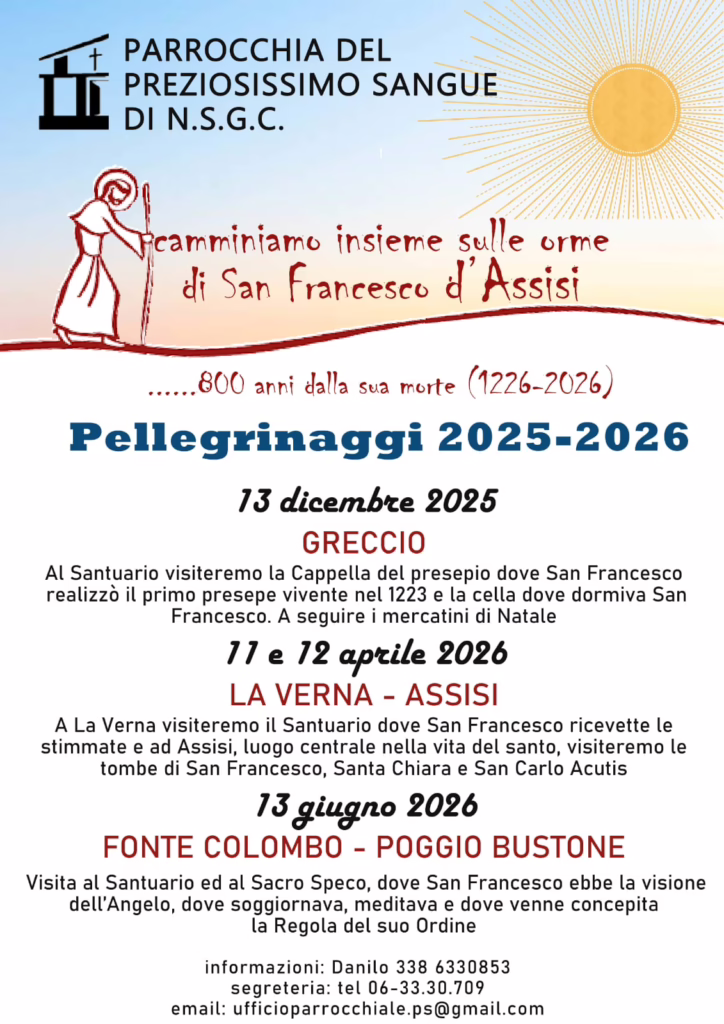 PARROCCHIA DEL
PREZIOSISSIMO SANGUE
DI N.S.G.C.

camminiamo insieme sulle orme
di San Francesco d'Assisi

......800 anni dalla sua morte (1226-2026)

Pellegrinaggi 2025-2026

13 dicembre 2025

GRECCIO

Al Santuario visiteremo la Cappella del presepio dove San Francesco realizzò il primo presepe vivente nel 1223 e la cella dove dormiva San Francesco. A seguire i mercatini di Natale

11 e 12 aprile 2026

LA VERNA - ASSISI

A La Verna visiteremo il Santuario dove San Francesco ricevette le stimmate e ad Assisi, luogo centrale nella vita del santo, visiteremo le tombe di San Francesco, Santa Chiara e San Carlo Acutis

13 giugno 2026

FONTE COLOMBO - POGGIO BUSTONE

Visita al Santuario ed al Sacro Speco, dove San Francesco ebbe la visione dell'Angelo, dove soggiornava, meditava e dove venne concepita la Regola del suo Ordine

informazioni: Danilo 338 6330853
segreteria: tel 06-33.30.709
email: ufficioparrocchiale.ps@gmail.com